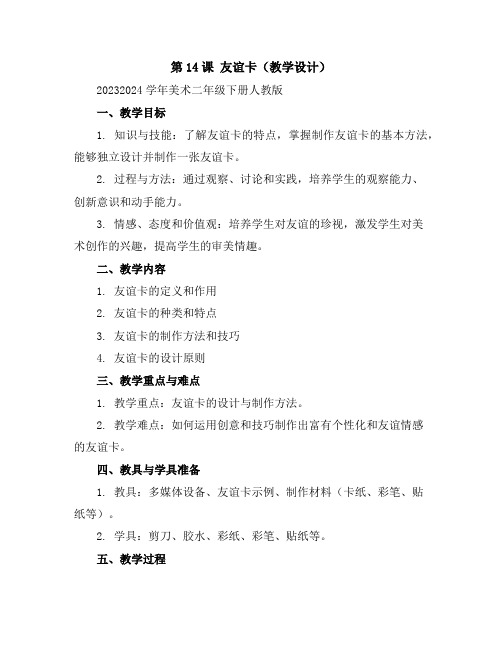 第 14 课 友谊卡（教学设计）

20232024 学年美术二年级下册人教版

一、教学目标

1. 知识与技能：了解友谊卡的特点，掌握制作友谊卡的基本方法，能够独立设计并制作一张友谊卡。

2. 过程与方法：通过观察、讨论和实践，培养学生的观察能力、创新意识和动手能力。

3. 情感、态度和价值观：培养学生对友谊的珍视，激发学生对美术创作的兴趣，提高学生的审美情趣。

二、教学内容

1. 友谊卡的定义和作用

2. 友谊卡的种类和特点

3. 友谊卡的制作方法和技巧

4. 友谊卡的设计原则

三、教学重点与难点

1. 教学重点：友谊卡的设计与制作方法。

2. 教学难点：如何运用创意和技巧制作出富有个性化和友谊情感的友谊卡。

四、教具与学具准备

1. 教具：多媒体设备、友谊卡示例、制作材料（卡纸、彩笔、贴纸等）。

2. 学具：剪刀、胶水、彩纸、彩笔、贴纸等。

五、教学过程